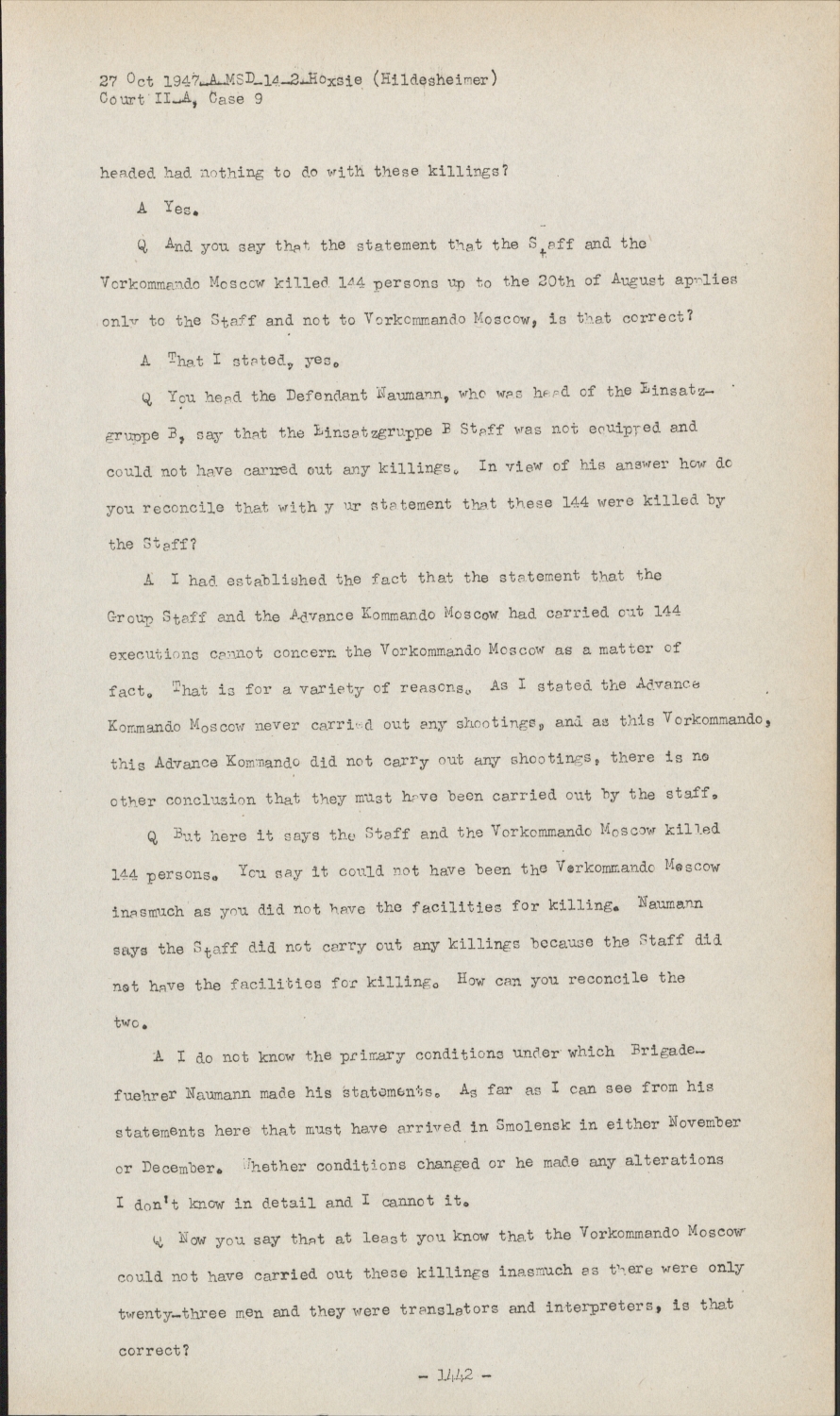 27 Oct 1947-A-MSD-14-2-Hoxsie (Hildesheimer)
Court II-A, Case 9

headed had nothing to do with these killings?

A Yes.

Q And you say that the statement that the Staff and the Vorkommando Moscow killed 144 persons up to the 20th of August applies only to the Staff and not to Vorkommando Moscow, is that correct?

A That I stated, yes.

Q You head the Defendant Naumann, who was head of the Einsatzgruppe B, say that the Einsatzgruppe B Staff was not equipped and could not have carried out any killings. In view of his answer how do you reconcile that with y ur statement that these 144 were killed by the Staff?

A I had established the fact that the statement that the Group Staff and the Advance Kommando Moscow had carried out 144 executions cannot concern the Vorkommando Moscow as a matter of fact. That is for a variety of reasons. As I stated the Advance Kommando Moscow never carried out any shootings, and as this Vorkommando, this Advance Kommando did not carry out any shootings, there is no other conclusion that they must have been carried out by the staff.

Q But here it says the Staff and the Vorkommando Moscow killed 144 persons. You say it could not have been the Vorkommando Moscow inasmuch as you did not have the facilities for killing. Naumann says the Staff did not carry out any killings because the Staff did not have the facilities for killing. How can you reconcile the two.

A I do not know the primary conditions under which Brigadefuehrer Naumann made his statements. As far as I can see from his statements here that must have arrived in Smolensk in either November or December. Whether conditions changed or he made any alterations I don't know in detail and I cannot it.

Q Now you say that at least you know that the Vorkommando Moscow could not have carried out these killings inasmuch as there were only twenty-three men and they were translators and interpreters, is that correct?

- 1442 -